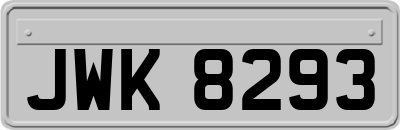 JWK 8293